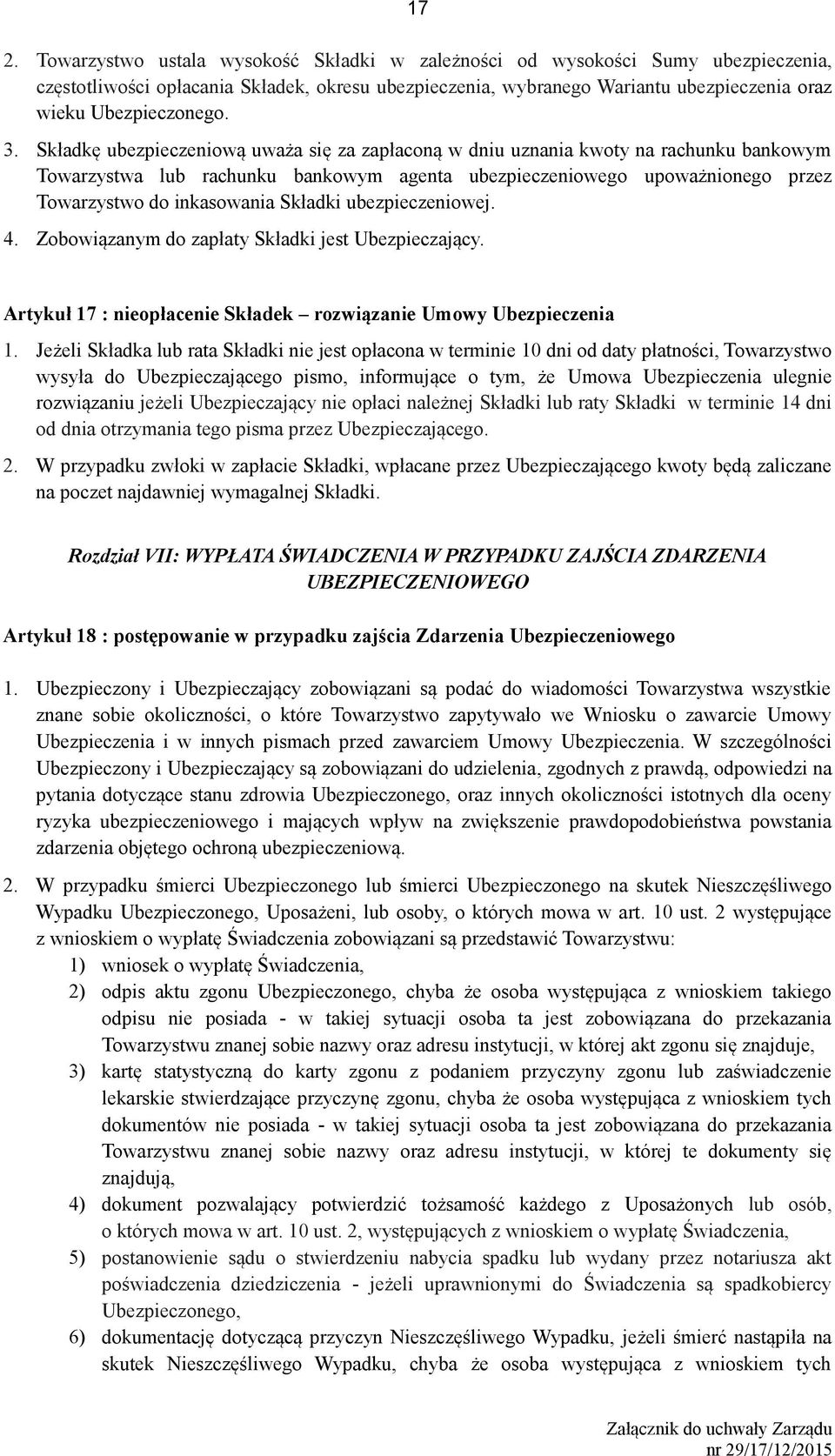 17

2. Towarzystwo ustala wysokość Składki w zależności od wysokości Sumy ubezpieczenia, częstotliwości opłacania Składek, okresu ubezpieczenia, wybranego Wariantu ubezpieczenia oraz wieku Ubezpieczonego.

3. Składkę ubezpieczeniową uważa się za zapłaconą w dniu uznania kwoty na rachunku bankowym Towarzystwa lub rachunku bankowym agenta ubezpieczeniowego upoważnionego przez Towarzystwo do inkasowania Składki ubezpieczeniowej.

4. Zobowiązanym do zapłaty Składki jest Ubezpieczający.

Artykuł 17 : nieopłacenie Składek – rozwiązanie Umowy Ubezpieczenia

1. Jeżeli Składka lub rata Składki nie jest opłacona w terminie 10 dni od daty płatności, Towarzystwo wysyła do Ubezpieczającego pismo, informujące o tym, że Umowa Ubezpieczenia ulegnie rozwiązaniu jeżeli Ubezpieczający nie opłaci należnej Składki lub raty Składki w terminie 14 dni od dnia otrzymania tego pisma przez Ubezpieczającego.

2. W przypadku zwłoki w zapłacie Składki, wpłacane przez Ubezpieczającego kwoty będą zaliczane na poczet najdawniej wymagalnej Składki.

Rozdział VII: WYPŁATA ŚWIADCZENIA W PRZYPADKU ZAJŚCIA ZDARZENIA UBEZPIECZENIOWEGO

Artykuł 18 : postępowanie w przypadku zajścia Zdarzenia Ubezpieczeniowego

1. Ubezpieczony i Ubezpieczający zobowiązani są podać do wiadomości Towarzystwa wszystkie znane sobie okoliczności, o które Towarzystwo zapytywało we Wniosku o zawarcie Umowy Ubezpieczenia i w innych pismach przed zawarciem Umowy Ubezpieczenia. W szczególności Ubezpieczony i Ubezpieczający są zobowiązani do udzielenia, zgodnych z prawdą, odpowiedzi na pytania dotyczące stanu zdrowia Ubezpieczonego, oraz innych okoliczności istotnych dla oceny ryzyka ubezpieczeniowego i mających wpływ na zwiększenie prawdopodobieństwa powstania zdarzenia objętego ochroną ubezpieczeniową.

2. W przypadku śmierci Ubezpieczonego lub śmierci Ubezpieczonego na skutek Nieszczęśliwego Wypadku Ubezpieczonego, Uposażeni, lub osoby, o których mowa w art. 10 ust. 2 występujące z wnioskiem o wypłatę Świadczenia zobowiązani są przedstawić Towarzystwu:
1) wniosek o wypłatę Świadczenia,
2) odpis aktu zgonu Ubezpieczonego, chyba że osoba występująca z wnioskiem takiego odpisu nie posiada - w takiej sytuacji osoba ta jest zobowiązana do przekazania Towarzystwu znanej sobie nazwy oraz adresu instytucji, w której akt zgonu się znajduje,
3) kartę statystyczną do karty zgonu z podaniem przyczyny zgonu lub zaświadczenie lekarskie stwierdzające przyczynę zgonu, chyba że osoba występująca z wnioskiem tych dokumentów nie posiada - w takiej sytuacji osoba ta jest zobowiązana do przekazania Towarzystwu znanej sobie nazwy oraz adresu instytucji, w której te dokumenty się znajdują,
4) dokument pozwalający potwierdzić tożsamość każdego z Uposażonych lub osób, o których mowa w art. 10 ust. 2, występujących z wnioskiem o wypłatę Świadczenia,
5) postanowienie sądu o stwierdzeniu nabycia spadku lub wydany przez notariusza akt poświadczenia dziedziczenia - jeżeli uprawnionymi do Świadczenia są spadkobiercy Ubezpieczonego,
6) dokumentację dotyczącą przyczyn Nieszczęśliwego Wypadku, jeżeli śmierć nastąpiła na skutek Nieszczęśliwego Wypadku, chyba że osoba występująca z wnioskiem tych

Załącznik do uchwały Zarządu nr 29/17/12/2015